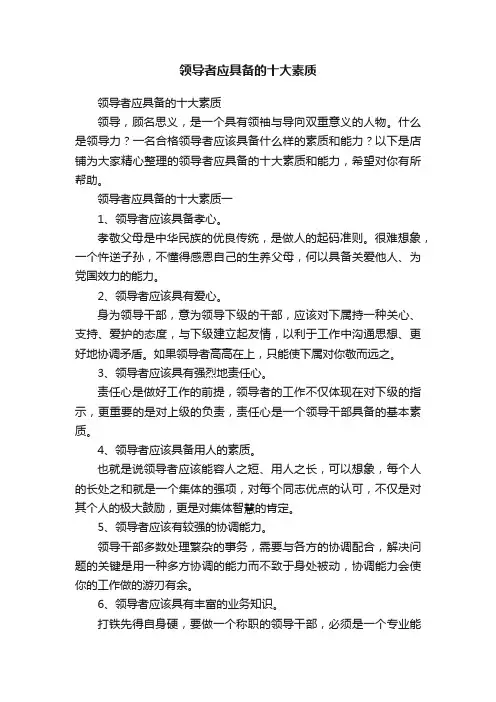 领导者应具备的十大素质

领导者应具备的十大素质

领导，顾名思义，是一个具有领袖与导向双重意义的人物。什么是领导力？一名合格领导者应该具备什么样的素质和能力？以下是店铺为大家精心整理的领导者应具备的十大素质和能力，希望对你有所帮助。

领导者应具备的十大素质一

1、领导者应该具备孝心。

孝敬父母是中华民族的优良传统，是做人的起码准则。很难想象，一个忤逆子孙，不懂得感恩自己的生养父母，何以具备关爱他人、为党国效力的能力。

2、领导者应该具有爱心。

身为领导干部，意为领导下级的干部，应该对下属持一种关心、支持、爱护的态度，与下级建立起友情，以利于工作中沟通思想、更好地协调矛盾。如果领导者高高在上，只能使下属对你敬而远之。

3、领导者应该具有强烈地责任心。

责任心是做好工作的前提，领导者的工作不仅体现在对下级的指示，更重要的是对上级的负责，责任心是一个领导干部具备的基本素质。

4、领导者应该具备用人的素质。

也就是说领导者应该能容人之短、用人之长，可以想象，每个人的长处之和就是一个集体的强项，对每个同志优点的认可，不仅是对其个人的极大鼓励，更是对集体智慧的肯定。

5、领导者应该有较强的协调能力。

领导干部多数处理繁杂的事务，需要与各方的协调配合，解决问题的关键是用一种多方协调的能力而不致于身处被动，协调能力会使你的工作做的游刃有余。

6、领导者应该具有丰富的业务知识。

打铁先得自身硬，要做一个称职的领导干部，必须是一个专业能